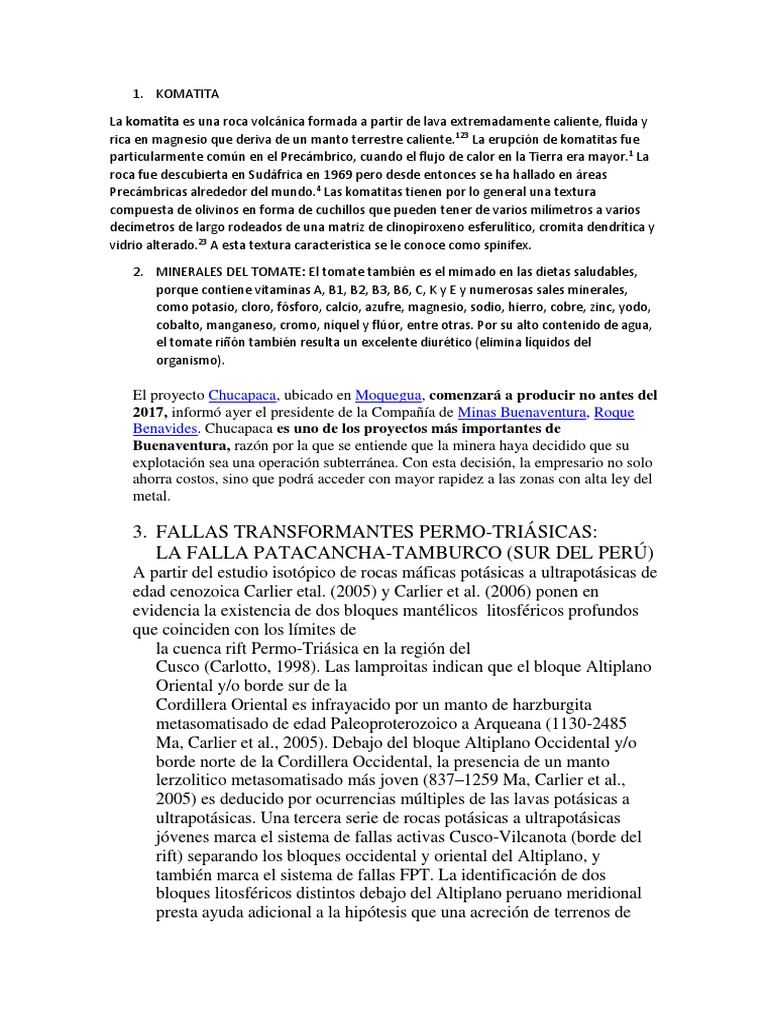 1. KOMATITA

La komatita es una roca volcánica formada a partir de lava extremadamente caliente, fluida y rica en magnesio que deriva de un manto terrestre caliente.$^{123}$ La erupción de komatitas fue particularmente común en el Precámbrico, cuando el flujo de calor en la Tierra era mayor.$^{1}$ La roca fue descubierta en Sudáfrica en 1969 pero desde entonces se ha hallado en áreas Precámbricas alrededor del mundo.$^{4}$ Las komatitas tienen por lo general una textura compuesta de olivinos en forma de cuchillos que pueden tener de varios milímetros a varios decímetros de largo rodeados de una matriz de clinopiroxeno esferulítico, cromita dendrítica y vidrio alterado.$^{23}$ A esta textura característica se le conoce como spinifex.

2. MINERALES DEL TOMATE: El tomate también es el mimado en las dietas saludables, porque contiene vitaminas A, B1, B2, B3, B6, C, K y E y numerosas sales minerales, como potasio, cloro, fósforo, calcio, azufre, magnesio, sodio, hierro, cobre, zinc, yodo, cobalto, manganeso, cromo, níquel y flúor, entre otras. Por su alto contenido de agua, el tomate riñón también resulta un excelente diurético (elimina líquidos del organismo).

El proyecto Chucapaca, ubicado en Moquegua, comenzará a producir no antes del 2017, informó ayer el presidente de la Compañía de Minas Buenaventura, Roque Benavides. Chucapaca es uno de los proyectos más importantes de Buenaventura, razón por la que se entiende que la minera haya decidido que su explotación sea una operación subterránea. Con esta decisión, la empresario no solo ahorra costos, sino que podrá acceder con mayor rapidez a las zonas con alta ley del metal.

3. FALLAS TRANSFORMANTES PERMO-TRIÁSICAS: LA FALLA PATACANCHA-TAMBURCO (SUR DEL PERÚ)
A partir del estudio isotópico de rocas máficas potásicas a ultrapotásicas de edad cenozoica Carlier etal. (2005) y Carlier et al. (2006) ponen en evidencia la existencia de dos bloques mantélicos litosféricos profundos que coinciden con los límites de la cuenca rift Permo-Triásica en la región del Cusco (Carlotto, 1998). Las lamproitas indican que el bloque Altiplano Oriental y/o borde sur de la Cordillera Oriental es infrayacido por un manto de harzburgita metasomatisado de edad Paleoproterozoico a Arqueana (1130-2485 Ma, Carlier et al., 2005). Debajo del bloque Altiplano Occidental y/o borde norte de la Cordillera Occidental, la presencia de un manto lerzolitico metasomatisado más joven (837–1259 Ma, Carlier et al., 2005) es deducido por ocurrencias múltiples de las lavas potásicas a ultrapotásicas. Una tercera serie de rocas potásicas a ultrapotásicas jóvenes marca el sistema de fallas activas Cusco-Vilcanota (borde del rift) separando los bloques occidental y oriental del Altiplano, y también marca el sistema de fallas FPT. La identificación de dos bloques litosféricos distintos debajo del Altiplano peruano meridional presta ayuda adicional a la hipótesis que una acreción de terrenos de